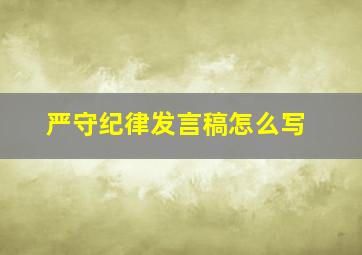 严守纪律发言稿怎么写